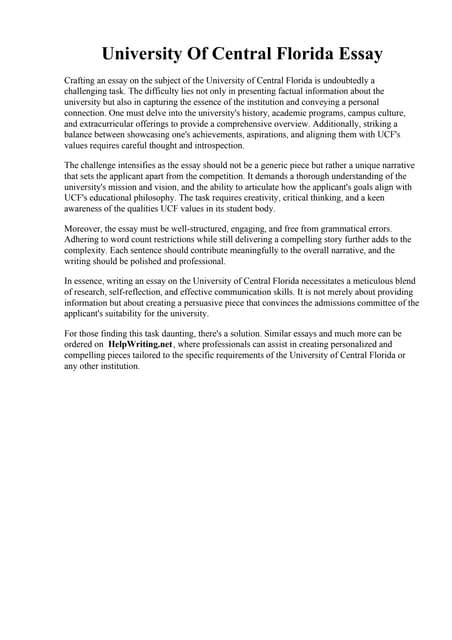 University Of Central Florida Essay

Crafting an essay on the subject of the University of Central Florida is undoubtedly a challenging task. The difficulty lies not only in presenting factual information about the university but also in capturing the essence of the institution and conveying a personal connection. One must delve into the university's history, academic programs, campus culture, and extracurricular offerings to provide a comprehensive overview. Additionally, striking a balance between showcasing one's achievements, aspirations, and aligning them with UCF's values requires careful thought and introspection.

The challenge intensifies as the essay should not be a generic piece but rather a unique narrative that sets the applicant apart from the competition. It demands a thorough understanding of the university's mission and vision, and the ability to articulate how the applicant's goals align with UCF's educational philosophy. The task requires creativity, critical thinking, and a keen awareness of the qualities UCF values in its student body.

Moreover, the essay must be well-structured, engaging, and free from grammatical errors. Adhering to word count restrictions while still delivering a compelling story further adds to the complexity. Each sentence should contribute meaningfully to the overall narrative, and the writing should be polished and professional.

In essence, writing an essay on the University of Central Florida necessitates a meticulous blend of research, self-reflection, and effective communication skills. It is not merely about providing information but about creating a persuasive piece that convinces the admissions committee of the applicant's suitability for the university.

For those finding this task daunting, there's a solution. Similar essays and much more can be ordered on HelpWriting.net, where professionals can assist in creating personalized and compelling pieces tailored to the specific requirements of the University of Central Florida or any other institution.